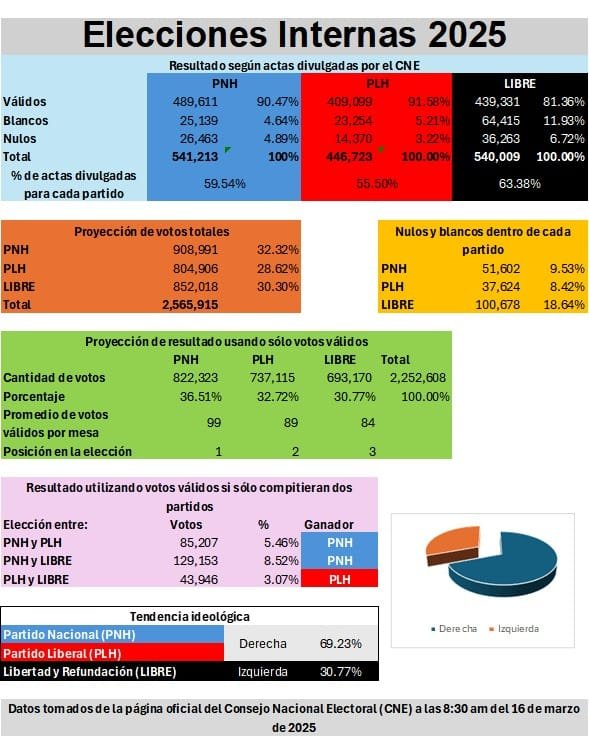 Elecciones Internas 2025

Resultado según actas divulgadas por el CNE

| | PNH | | PLH | | LIBRE | |
|---|---|---|---|---|---|---|
| Válidos | 489,611 | 90.47% | 409,099 | 91.58% | 439,331 | 81.36% |
| Blancos | 25,139 | 4.64% | 23,254 | 5.21% | 64,415 | 11.93% |
| Nulos | 26,463 | 4.89% | 14,370 | 3.22% | 36,263 | 6.72% |
| Total | 541,213 | 100% | 446,723 | 100.00% | 540,009 | 100.00% |
| % de actas divulgadas para cada partido | 59.54% | | 55.50% | | 63.38% | |

Proyección de votos totales

| | | |
|---|---|---|
| PNH | 908,991 | 32.32% |
| PLH | 804,906 | 28.62% |
| LIBRE | 852,018 | 30.30% |
| Total | 2,565,915 | |

Nulos y blancos dentro de cada partido

| | | |
|---|---|---|
| PNH | 51,602 | 9.53% |
| PLH | 37,624 | 8.42% |
| LIBRE | 100,678 | 18.64% |

Proyección de resultado usando sólo votos válidos

| | PNH | PLH | LIBRE | Total |
|---|---|---|---|---|
| Cantidad de votos | 822,323 | 737,115 | 693,170 | 2,252,608 |
| Porcentaje | 36.51% | 32.72% | 30.77% | 100.00% |
| Promedio de votos válidos por mesa | 99 | 89 | 84 | |
| Posición en la elección | 1 | 2 | 3 | |

Resultado utilizando votos válidos si sólo compitieran dos partidos

| Elección entre: | Votos | % | Ganador |
|---|---|---|---|
| PNH y PLH | 85,207 | 5.46% | PNH |
| PNH y LIBRE | 129,153 | 8.52% | PNH |
| PLH y LIBRE | 43,946 | 3.07% | PLH |

Derecha Izquierda

Tendencia ideológica

| | | |
|---|---|---|
| Partido Nacional (PNH) | Derecha | 69.23% |
| Partido Liberal (PLH) | | |
| Libertad y Refundación (LIBRE) | Izquierda | 30.77% |

Datos tomados de la página oficial del Consejo Nacional Electoral (CNE) a las 8:30 am del 16 de marzo de 2025